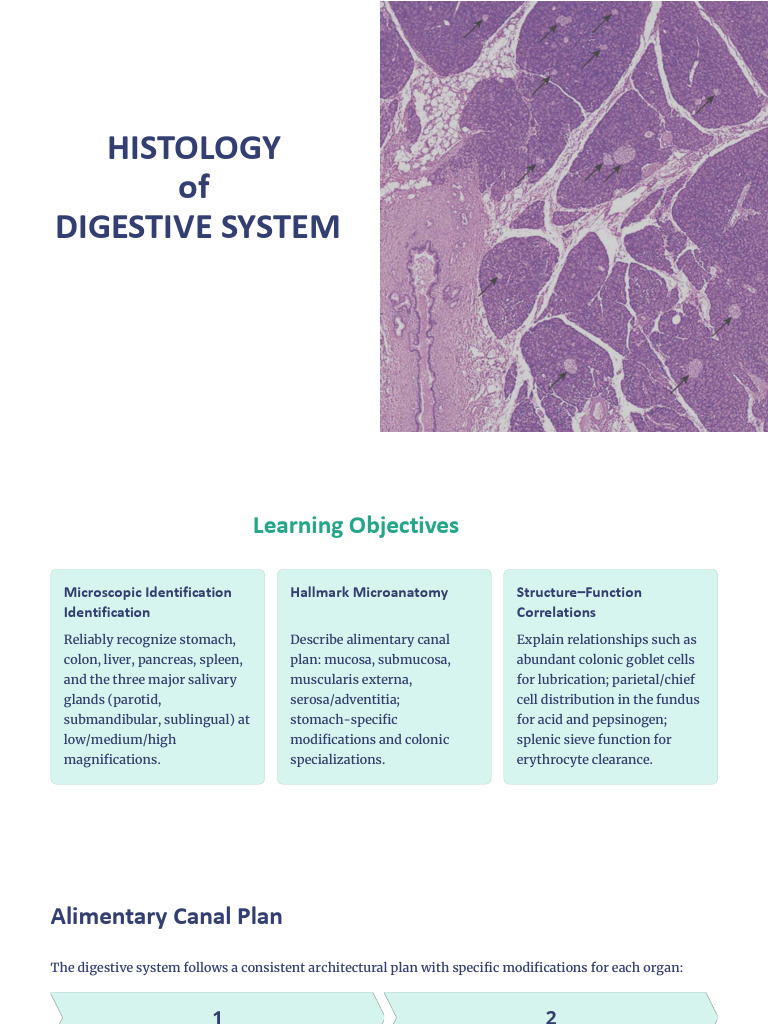 HISTOLOGY
of
DIGESTIVE SYSTEM

Learning Objectives

Microscopic Identification Identification

Reliably recognize stomach, colon, liver, pancreas, spleen, and the three major salivary glands (parotid, submandibular, sublingual) at low/medium/high magnifications.

Hallmark Microanatomy

Describe alimentary canal plan: mucosa, submucosa, muscularis externa, serosa/adventitia; stomach-specific modifications and colonic specializations.

Structure–Function Correlations

Explain relationships such as abundant colonic goblet cells for lubrication; parietal/chief cell distribution in the fundus for acid and pepsinogen; splenic sieve function for erythrocyte clearance.

Alimentary Canal Plan

The digestive system follows a consistent architectural plan with specific modifications for each organ:

1

2